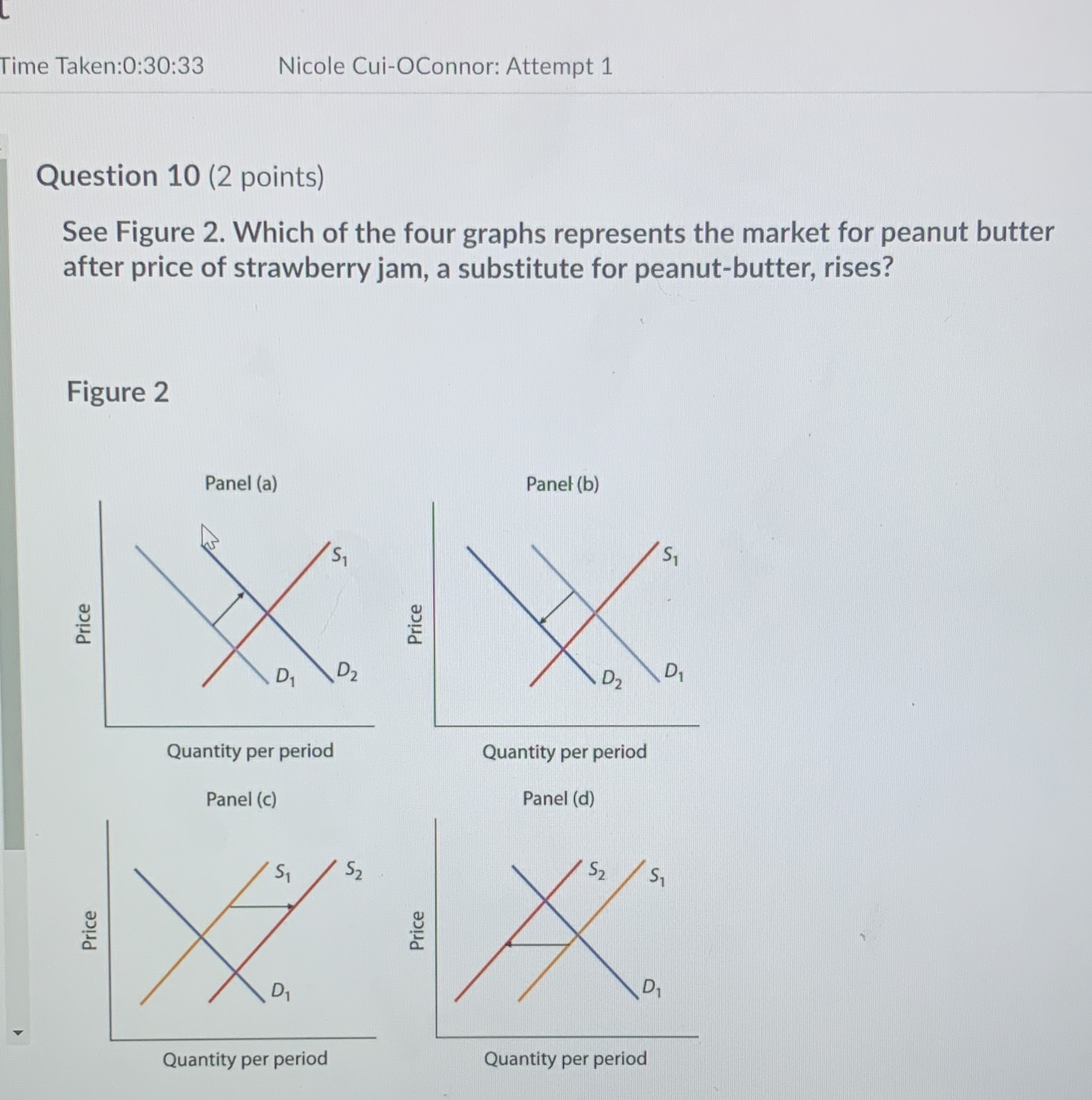 Time Taken:0:30:33

Nicole Cui-OConnor: Attempt 1

Question 10 (2 points)

See Figure 2. Which of the four graphs represents the market for peanut butter after price of strawberry jam, a substitute for peanut-butter, rises?

Figure 2

Panel (a)

Price

$S_1$

$D_1$

$D_2$

Quantity per period

Panel (b)

Price

$S_1$

$D_2$

$D_1$

Quantity per period

Panel (c)

Price

$S_1$

$S_2$

$D_1$

Quantity per period

Panel (d)

Price

$S_2$

$S_1$

$D_1$

Quantity per period